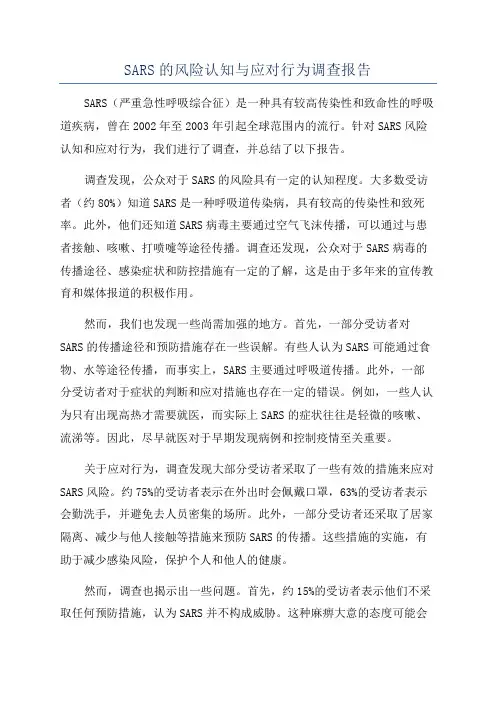 SARS 的风险认知与应对行为调查报告

SARS（严重急性呼吸综合征）是一种具有较高传染性和致命性的呼吸道疾病，曾在 2002 年至 2003 年引起全球范围内的流行。针对 SARS 风险认知和应对行为，我们进行了调查，并总结了以下报告。

调查发现，公众对于 SARS 的风险具有一定的认知程度。大多数受访者（约 80%）知道 SARS 是一种呼吸道传染病，具有较高的传染性和致死率。此外，他们还知道 SARS 病毒主要通过空气飞沫传播，可以通过与患者接触、咳嗽、打喷嚏等途径传播。调查还发现，公众对于 SARS 病毒的传播途径、感染症状和防控措施有一定的了解，这是由于多年来的宣传教育和媒体报道的积极作用。

然而，我们也发现一些尚需加强的地方。首先，一部分受访者对 SARS 的传播途径和预防措施存在一些误解。有些人认为 SARS 可能通过食物、水等途径传播，而事实上，SARS 主要通过呼吸道传播。此外，一部分受访者对于症状的判断和应对措施也存在一定的错误。例如，一些人认为只有出现高热才需要就医，而实际上 SARS 的症状往往是轻微的咳嗽、流涕等。因此，尽早就医对于早期发现病例和控制疫情至关重要。

关于应对行为，调查发现大部分受访者采取了一些有效的措施来应对 SARS 风险。约 75%的受访者表示在外出时会佩戴口罩，63%的受访者表示会勤洗手，并避免去人员密集的场所。此外，一部分受访者还采取了居家隔离、减少与他人接触等措施来预防 SARS 的传播。这些措施的实施，有助于减少感染风险，保护个人和他人的健康。

然而，调查也揭示出一些问题。首先，约 15%的受访者表示他们不采取任何预防措施，认为 SARS 并不构成威胁。这种麻痹大意的态度可能会